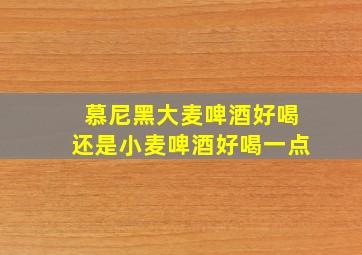 慕尼黑大麦啤酒好喝
还是小麦啤酒好喝一点